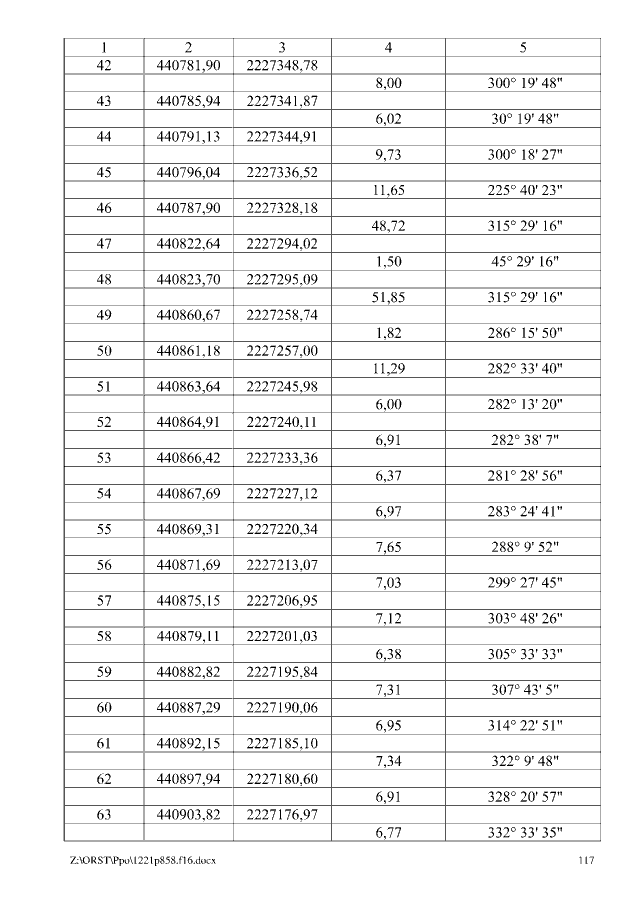 | 1 | 2 | 3 | 4 | 5 |
|---|---|---|---|---|
| 42 | 440781,90 | 2227348,78 | | |
| | | | 8,00 | 300° 19' 48" |
| 43 | 440785,94 | 2227341,87 | | |
| | | | 6,02 | 30° 19' 48" |
| 44 | 440791,13 | 2227344,91 | | |
| | | | 9,73 | 300° 18' 27" |
| 45 | 440796,04 | 2227336,52 | | |
| | | | 11,65 | 225° 40' 23" |
| 46 | 440787,90 | 2227328,18 | | |
| | | | 48,72 | 315° 29' 16" |
| 47 | 440822,64 | 2227294,02 | | |
| | | | 1,50 | 45° 29' 16" |
| 48 | 440823,70 | 2227295,09 | | |
| | | | 51,85 | 315° 29' 16" |
| 49 | 440860,67 | 2227258,74 | | |
| | | | 1,82 | 286° 15' 50" |
| 50 | 440861,18 | 2227257,00 | | |
| | | | 11,29 | 282° 33' 40" |
| 51 | 440863,64 | 2227245,98 | | |
| | | | 6,00 | 282° 13' 20" |
| 52 | 440864,91 | 2227240,11 | | |
| | | | 6,91 | 282° 38' 7" |
| 53 | 440866,42 | 2227233,36 | | |
| | | | 6,37 | 281° 28' 56" |
| 54 | 440867,69 | 2227227,12 | | |
| | | | 6,97 | 283° 24' 41" |
| 55 | 440869,31 | 2227220,34 | | |
| | | | 7,65 | 288° 9' 52" |
| 56 | 440871,69 | 2227213,07 | | |
| | | | 7,03 | 299° 27' 45" |
| 57 | 440875,15 | 2227206,95 | | |
| | | | 7,12 | 303° 48' 26" |
| 58 | 440879,11 | 2227201,03 | | |
| | | | 6,38 | 305° 33' 33" |
| 59 | 440882,82 | 2227195,84 | | |
| | | | 7,31 | 307° 43' 5" |
| 60 | 440887,29 | 2227190,06 | | |
| | | | 6,95 | 314° 22' 51" |
| 61 | 440892,15 | 2227185,10 | | |
| | | | 7,34 | 322° 9' 48" |
| 62 | 440897,94 | 2227180,60 | | |
| | | | 6,91 | 328° 20' 57" |
| 63 | 440903,82 | 2227176,97 | | |
| | | | 6,77 | 332° 33' 35" |

Z:\ORST\Ppo\1221p858.f16.docx 117